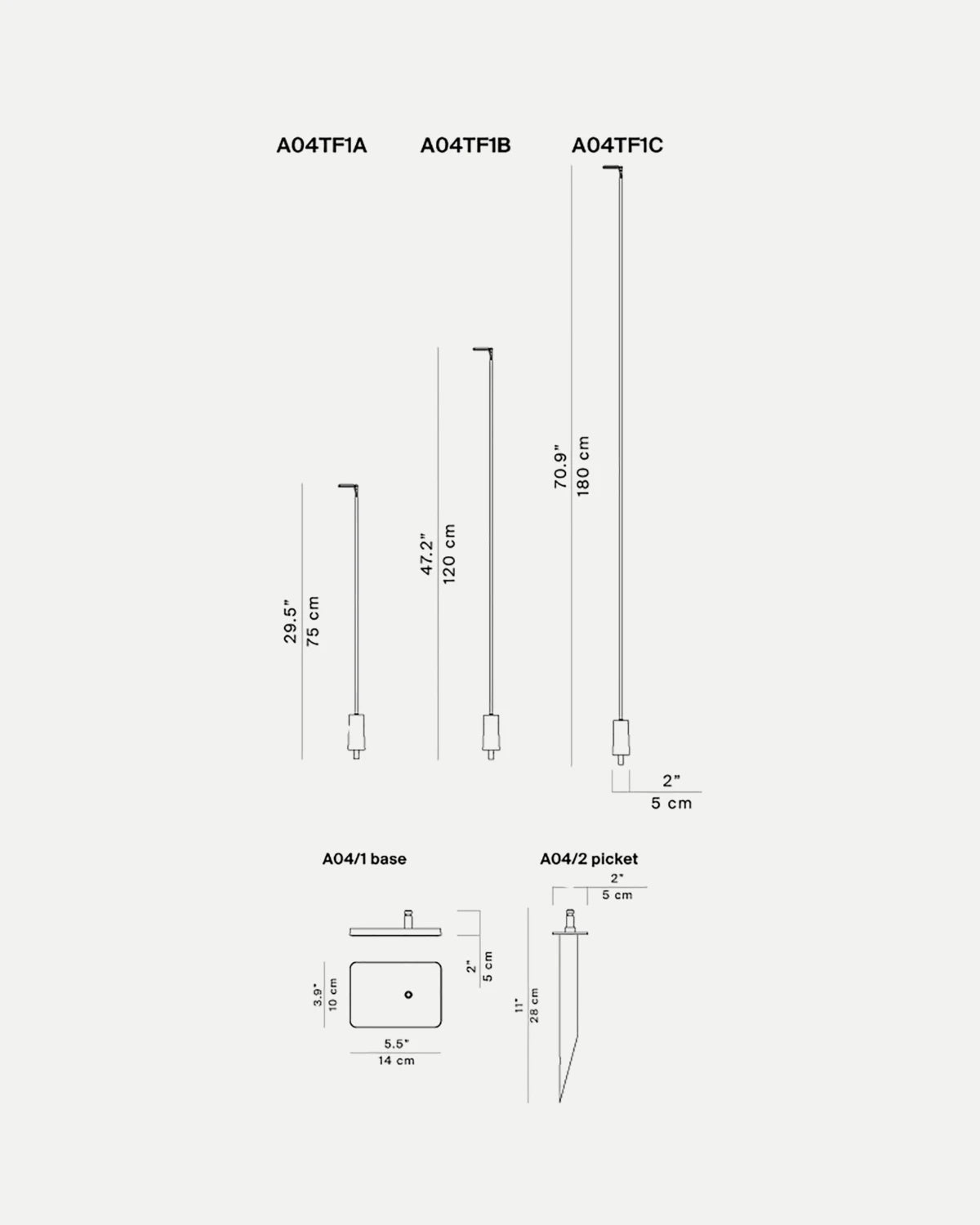 A04TF1A A04TF1B A04TF1C

29.5"
75 cm

47.2"
120 cm

70.9"
180 cm

2"
5 cm

A04/1 base

2"
5 cm

3.9"
10 cm

5.5"
14 cm

A04/2 picket

2"
5 cm

11"
28 cm